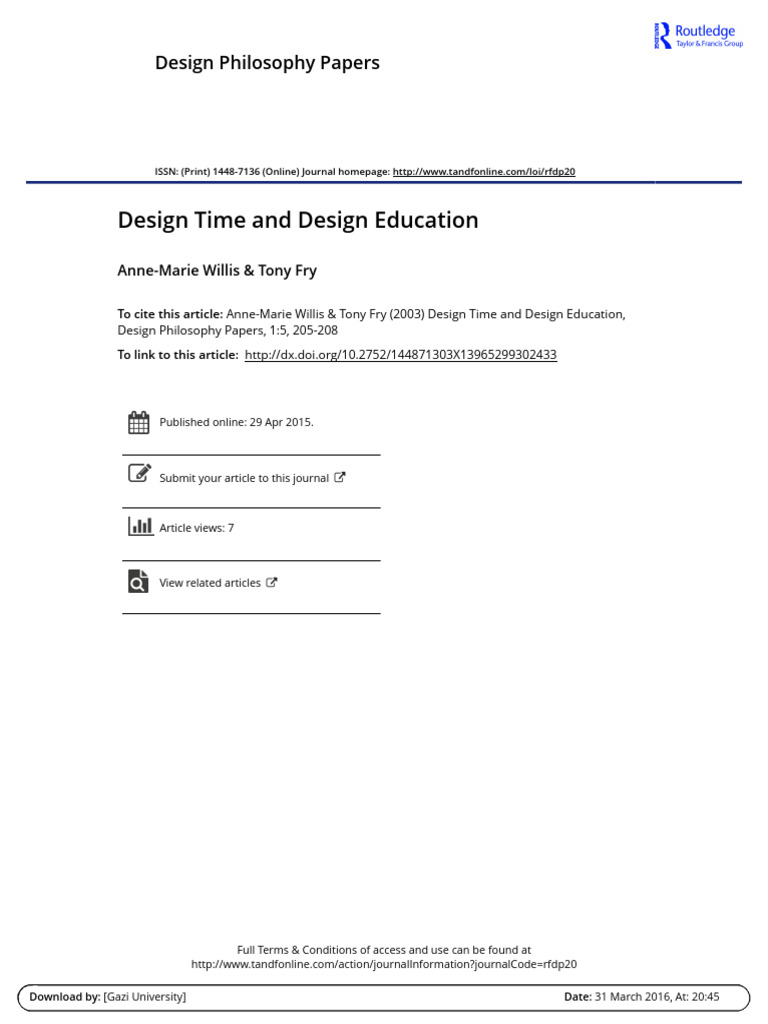 Routledge
Taylor & Francis Group

Design Philosophy Papers

ISSN: (Print) 1448-7136 (Online) Journal homepage: http://www.tandfonline.com/loi/rfdp20

Design Time and Design Education

Anne-Marie Willis & Tony Fry

To cite this article: Anne-Marie Willis & Tony Fry (2003) Design Time and Design Education, Design Philosophy Papers, 1:5, 205-208

To link to this article: http://dx.doi.org/10.2752/144871303X13965299302433

Published online: 29 Apr 2015.

Submit your article to this journal

Article views: 7

View related articles

Full Terms & Conditions of access and use can be found at http://www.tandfonline.com/action/journalInformation?journalCode=rfdp20

Download by: [Gazi University]

Date: 31 March 2016, At: 20:45